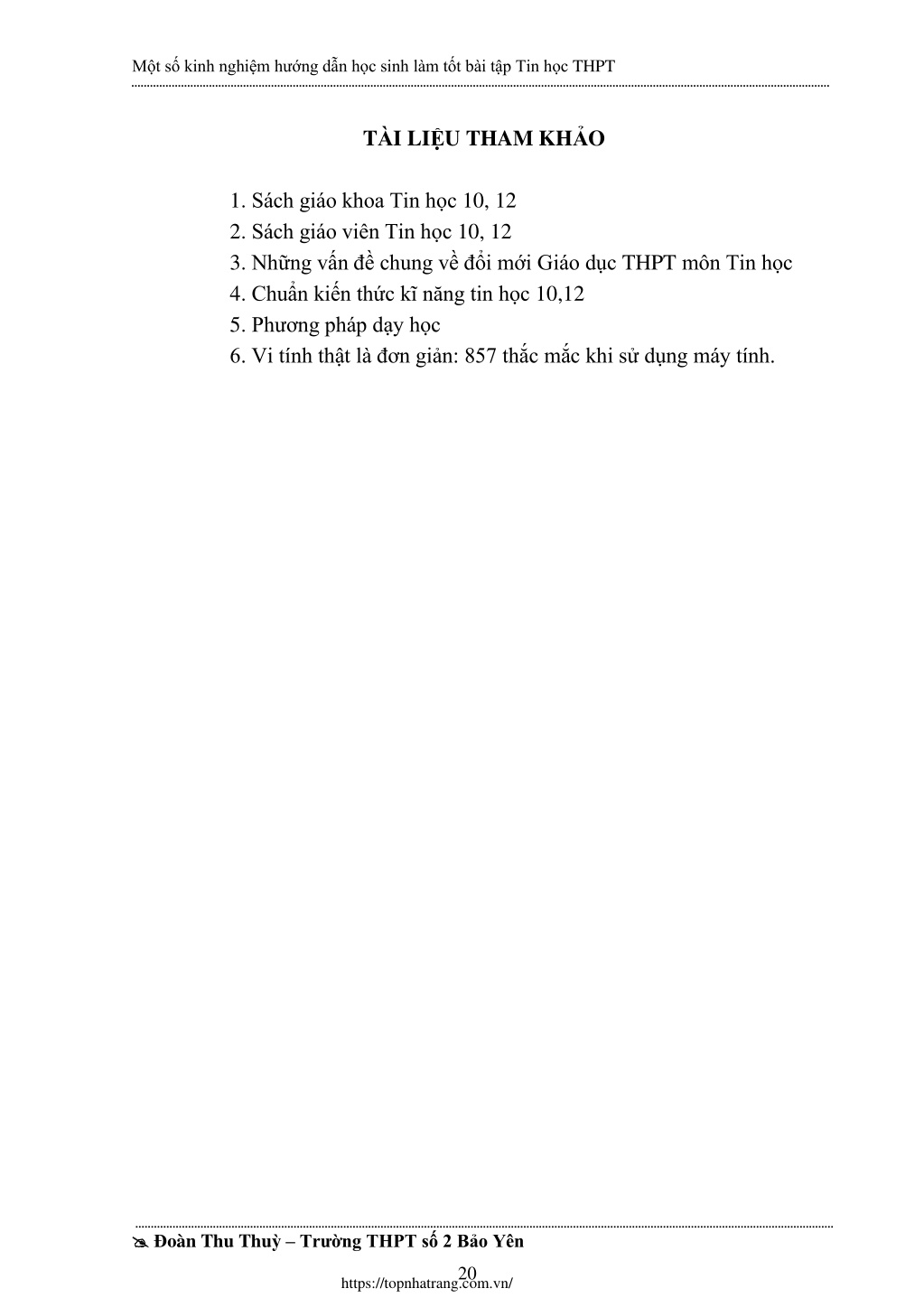 Một số kinh nghiệm hướng dẫn học sinh làm tốt bài tập Tin học THPT

TÀI LIỆU THAM KHẢO

1. Sách giáo khoa Tin học 10, 12
2. Sách giáo viên Tin học 10, 12
3. Những vấn đề chung về đổi mới Giáo dục THPT môn Tin học
4. Chuẩn kiến thức kĩ năng tin học 10,12
5. Phương pháp dạy học
6. Vi tính thật là đơn giản: 857 thắc mắc khi sử dụng máy tính.

Đoàn Thu Thuỷ – Trường THPT số 2 Bảo Yên

20

https://topnhatrang.com.vn/